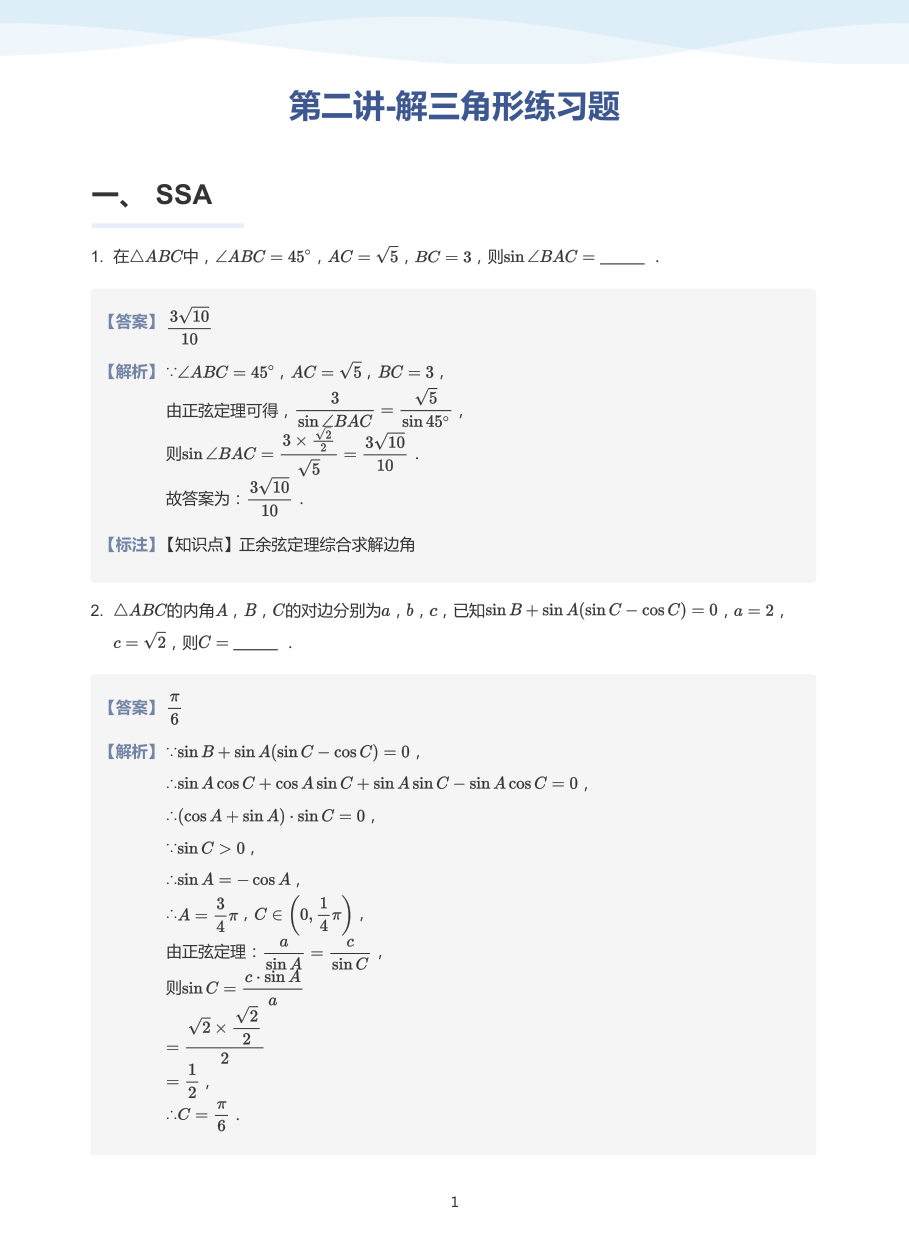 第二讲-解三角形练习题

一、 SSA

1. 在$\triangle ABC$中，$\angle ABC=45^\circ$，$AC=\sqrt{5}$，$BC=3$，则$\sin\angle BAC=$____．

【答案】$\frac{3\sqrt{10}}{10}$

【解析】$\because\angle ABC=45^\circ$，$AC=\sqrt{5}$，$BC=3$，

由正弦定理可得，$\frac{3}{\sin\angle BAC}=\frac{\sqrt{5}}{\sin 45^\circ}$，

则$\sin\angle BAC=\frac{3\times\frac{\sqrt{2}}{2}}{\sqrt{5}}=\frac{3\sqrt{10}}{10}$．

故答案为：$\frac{3\sqrt{10}}{10}$．

【标注】【知识点】正余弦定理综合求解边角

2. $\triangle ABC$的内角$A$，$B$，$C$的对边分别为$a$，$b$，$c$，已知$\sin B+\sin A(\sin C-\cos C)=0$，$a=2$，$c=\sqrt{2}$，则$C=$____．

【答案】$\frac{\pi}{6}$

【解析】$\because\sin B+\sin A(\sin C-\cos C)=0$，

$\therefore\sin A\cos C+\cos A\sin C+\sin A\sin C-\sin A\cos C=0$，

$\therefore(\cos A+\sin A)\cdot\sin C=0$，

$\because\sin C>0$，

$\therefore\sin A=-\cos A$，

$\therefore A=\frac{3}{4}\pi$，$C\in\left(0,\frac{1}{4}\pi\right)$，

由正弦定理：$\frac{a}{\sin A}=\frac{c}{\sin C}$，

则$\sin C=\frac{c\cdot\sin A}{a}$

$=\frac{\sqrt{2}\times\frac{\sqrt{2}}{2}}{2}$

$=\frac{1}{2}$，

$\therefore C=\frac{\pi}{6}$．

1